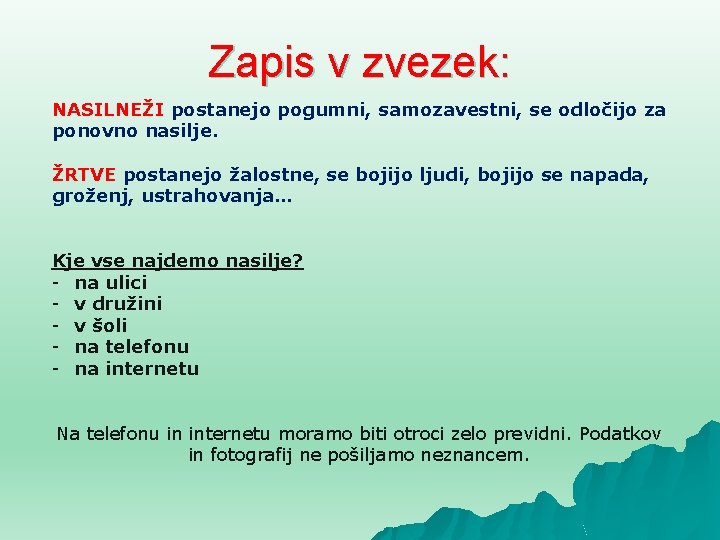 Zapis v zvezek:

NASILNEŽI postanejo pogumni, samozavestni, se odločijo za ponovno nasilje.

ŽRTVE postanejo žalostne, se bojijo ljudi, bojijo se napada, groženj, ustrahovanja…

Kje vse najdemo nasilje?
- na ulici
- v družini
- v šoli
- na telefonu
- na internetu

Na telefonu in internetu moramo biti otroci zelo previdni. Podatkov in fotografij ne pošiljamo neznancem.